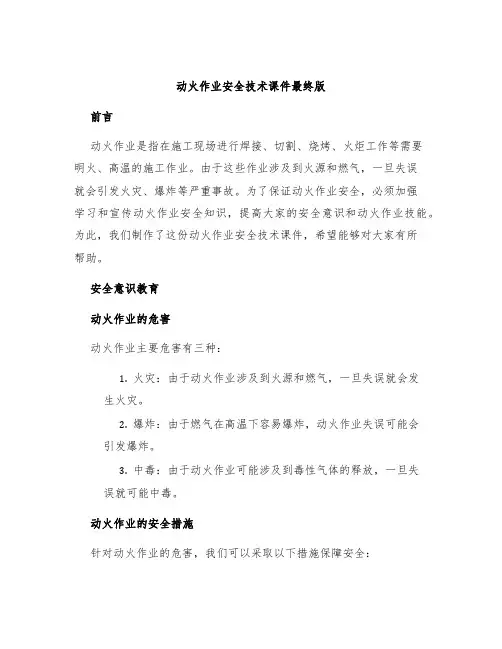 动火作业安全技术课件最终版

前言

动火作业是指在施工现场进行焊接、切割、烧烤、火炬工作等需要明火、高温的施工作业。由于这些作业涉及到火源和燃气，一旦失误就会引发火灾、爆炸等严重事故。为了保证动火作业安全，必须加强学习和宣传动火作业安全知识，提高大家的安全意识和动火作业技能。为此，我们制作了这份动火作业安全技术课件，希望能够对大家有所帮助。

安全意识教育

动火作业的危害

动火作业主要危害有三种：

1. 火灾：由于动火作业涉及到火源和燃气，一旦失误就会发生火灾。

2. 爆炸：由于燃气在高温下容易爆炸，动火作业失误可能会引发爆炸。

3. 中毒：由于动火作业可能涉及到毒性气体的释放，一旦失误就可能中毒。

动火作业的安全措施

针对动火作业的危害，我们可以采取以下措施保障安全：